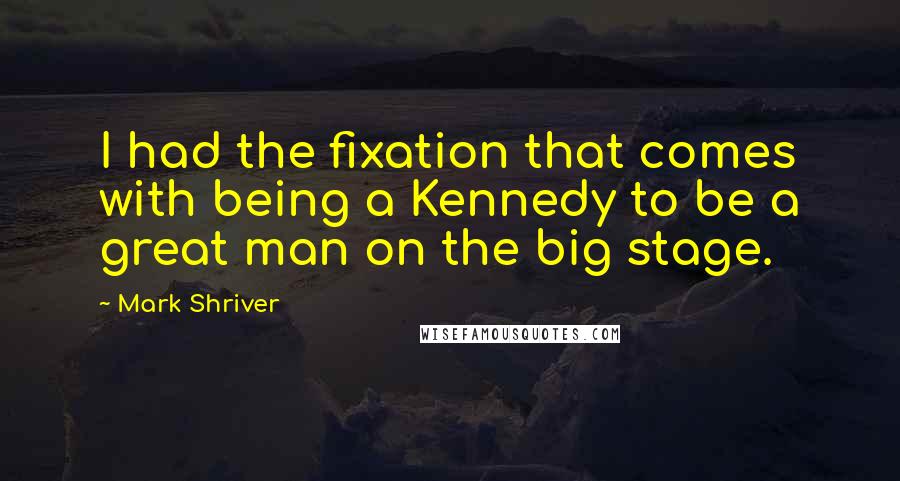 I had the fixation that comes with being a Kennedy to be a great man on the big stage.

~ Mark Shriver

WISEFAMOUSQUOTES.COM